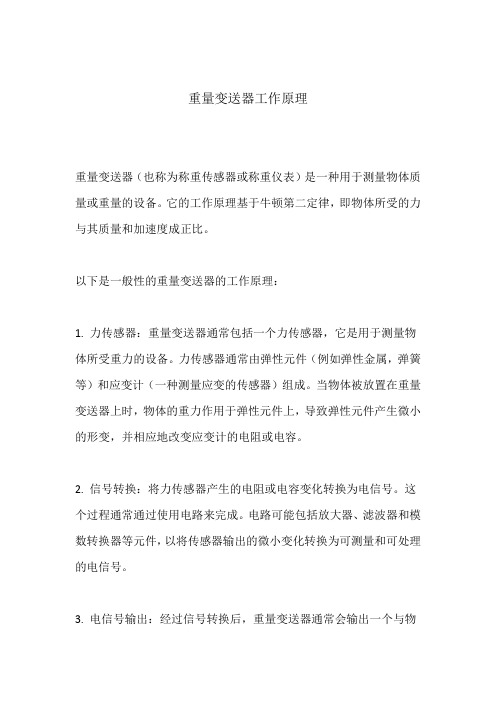 重量变送器工作原理

重量变送器（也称为称重传感器或称重仪表）是一种用于测量物体质量或重量的设备。它的工作原理基于牛顿第二定律，即物体所受的力与其质量和加速度成正比。

以下是一般性的重量变送器的工作原理：

1. 力传感器：重量变送器通常包括一个力传感器，它是用于测量物体所受重力的设备。力传感器通常由弹性元件（例如弹性金属，弹簧等）和应变计（一种测量应变的传感器）组成。当物体被放置在重量变送器上时，物体的重力作用于弹性元件上，导致弹性元件产生微小的形变，并相应地改变应变计的电阻或电容。

2. 信号转换：将力传感器产生的电阻或电容变化转换为电信号。这个过程通常通过使用电路来完成。电路可能包括放大器、滤波器和模数转换器等元件，以将传感器输出的微小变化转换为可测量和可处理的电信号。

3. 电信号输出：经过信号转换后，重量变送器通常会输出一个与物